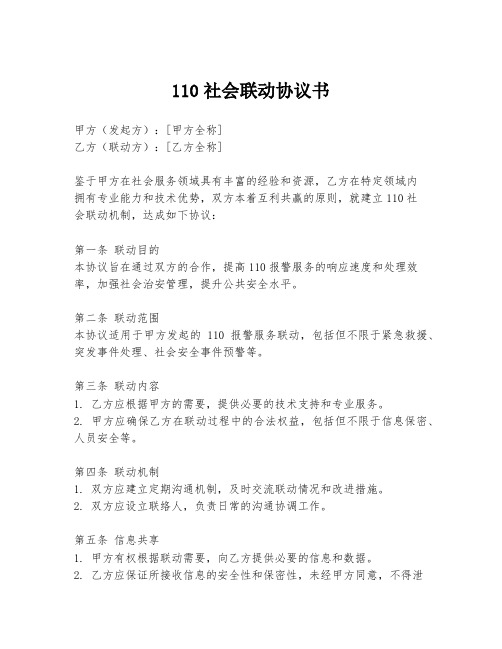 110 社会联动协议书

甲方（发起方）：[甲方全称]
乙方（联动方）：[乙方全称]

鉴于甲方在社会服务领域具有丰富的经验和资源，乙方在特定领域内拥有专业能力和技术优势，双方本着互利共赢的原则，就建立 110 社会联动机制，达成如下协议：

第一条 联动目的
本协议旨在通过双方的合作，提高 110 报警服务的响应速度和处理效率，加强社会治安管理，提升公共安全水平。

第二条 联动范围
本协议适用于甲方发起的 110 报警服务联动，包括但不限于紧急救援、突发事件处理、社会安全事件预警等。

第三条 联动内容
1. 乙方应根据甲方的需要，提供必要的技术支持和专业服务。
2. 甲方应确保乙方在联动过程中的合法权益，包括但不限于信息保密、人员安全等。

第四条 联动机制
1. 双方应建立定期沟通机制，及时交流联动情况和改进措施。
2. 双方应设立联络人，负责日常的沟通协调工作。

第五条 信息共享
1. 甲方有权根据联动需要，向乙方提供必要的信息和数据。
2. 乙方应保证所接收信息的安全性和保密性，未经甲方同意，不得泄